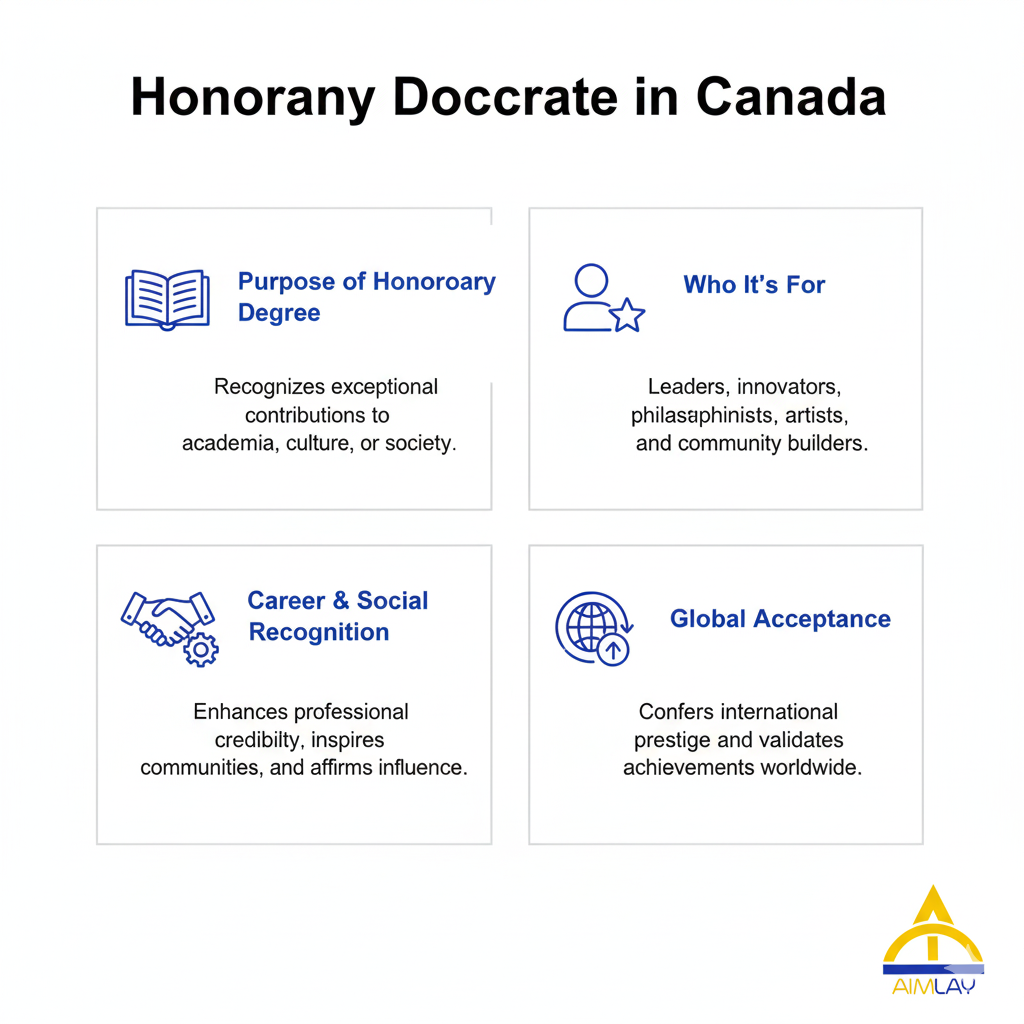 Honorany Doccrate in Canada

Purpose of Honoroary Degree

Recognizes exceptional contributions to academia, culture, or society.

Who It's For

Leaders, innovators, philasaphinists, artists, and community builders.

Career & Social Recognition

Enhances professional credibilty, inspires communities, and affirms influence.

Global Acceptance

Confers international prestige and validates achievements worldwide.

AIMLAY